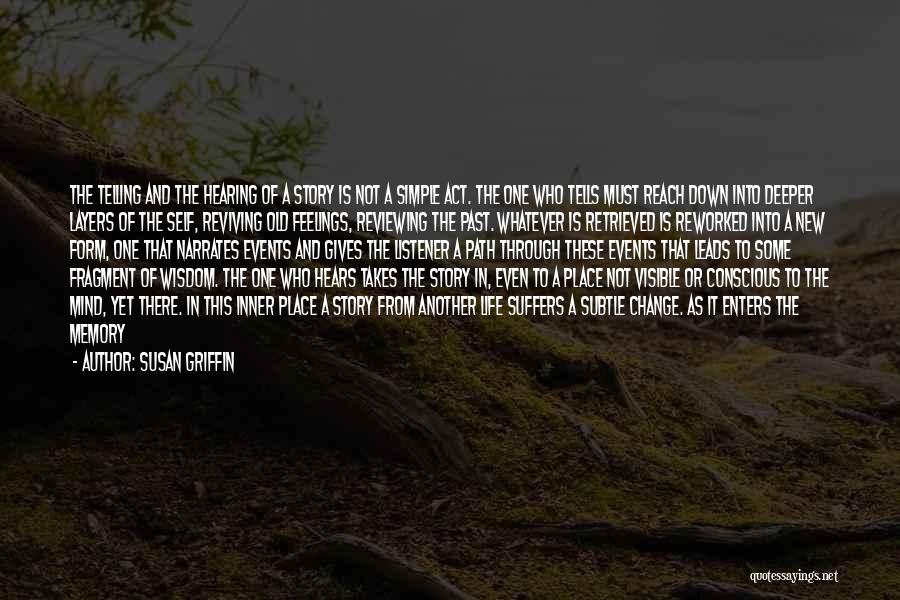 THE TELLING AND THE HEARING OF A STORY IS NOT A SIMPLE ACT. THE ONE WHO TELLS MUST REACH DOWN INTO DEEPER LAYERS OF THE SELF, REVIVING OLD FEELINGS, REVIEWING THE PAST. WHATEVER IS RETRIEVED IS REWORKED INTO A NEW FORM, ONE THAT NARRATES EVENTS AND GIVES THE LISTENER A PATH THROUGH THESE EVENTS THAT LEADS TO SOME FRAGMENT OF WISDOM. THE ONE WHO HEARS TAKES THE STORY IN, EVEN TO A PLACE NOT VISIBLE OR CONSCIOUS TO THE MIND, YET THERE. IN THIS INNER PLACE A STORY FROM ANOTHER LIFE SUFFERS A SUBTLE CHANGE. AS IT ENTERS THE MEMORY

- AUTHOR: SUSAN GRIFFIN

quotessayings.net